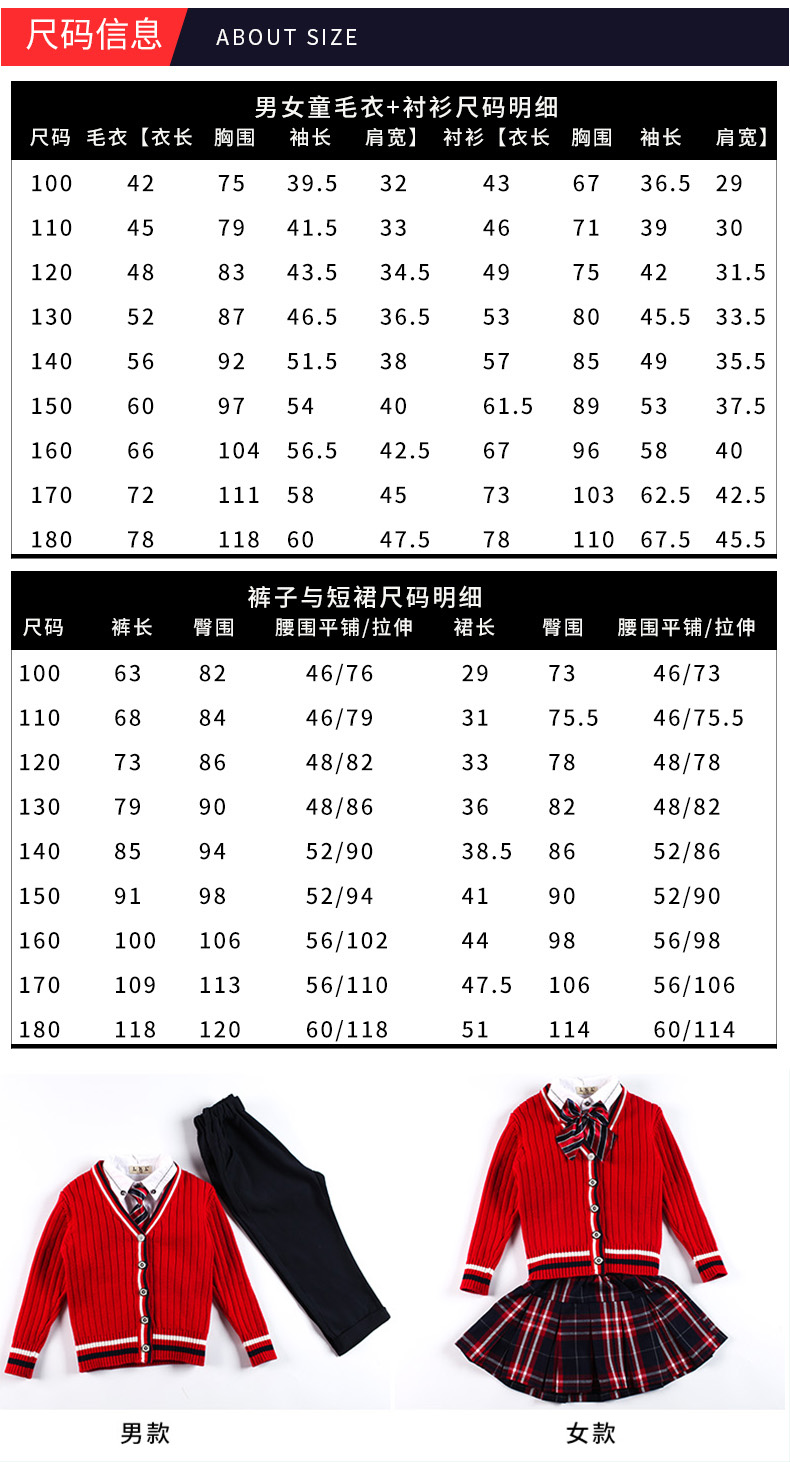 尺码信息 ABOUT SIZE

男女童毛衣+衬衫尺码明细

| 尺码 | 毛衣【衣长 | 胸围 | 袖长 | 肩宽】 | 衬衫【衣长 | 胸围 | 袖长 | 肩宽】 |
|---|---|---|---|---|---|---|---|---|
| 100 | 42 | 75 | 39.5 | 32 | 43 | 67 | 36.5 | 29 |
| 110 | 45 | 79 | 41.5 | 33 | 46 | 71 | 39 | 30 |
| 120 | 48 | 83 | 43.5 | 34.5 | 49 | 75 | 42 | 31.5 |
| 130 | 52 | 87 | 46.5 | 36.5 | 53 | 80 | 45.5 | 33.5 |
| 140 | 56 | 92 | 51.5 | 38 | 57 | 85 | 49 | 35.5 |
| 150 | 60 | 97 | 54 | 40 | 61.5 | 89 | 53 | 37.5 |
| 160 | 66 | 104 | 56.5 | 42.5 | 67 | 96 | 58 | 40 |
| 170 | 72 | 111 | 58 | 45 | 73 | 103 | 62.5 | 42.5 |
| 180 | 78 | 118 | 60 | 47.5 | 78 | 110 | 67.5 | 45.5 |

裤子与短裙尺码明细

| 尺码 | 裤长 | 臀围 | 腰围平铺/拉伸 | 裙长 | 臀围 | 腰围平铺/拉伸 |
|---|---|---|---|---|---|---|
| 100 | 63 | 82 | 46/76 | 29 | 73 | 46/73 |
| 110 | 68 | 84 | 46/79 | 31 | 75.5 | 46/75.5 |
| 120 | 73 | 86 | 48/82 | 33 | 78 | 48/78 |
| 130 | 79 | 90 | 48/86 | 36 | 82 | 48/82 |
| 140 | 85 | 94 | 52/90 | 38.5 | 86 | 52/86 |
| 150 | 91 | 98 | 52/94 | 41 | 90 | 52/90 |
| 160 | 100 | 106 | 56/102 | 44 | 98 | 56/98 |
| 170 | 109 | 113 | 56/110 | 47.5 | 106 | 56/106 |
| 180 | 118 | 120 | 60/118 | 51 | 114 | 60/114 |

男款

女款